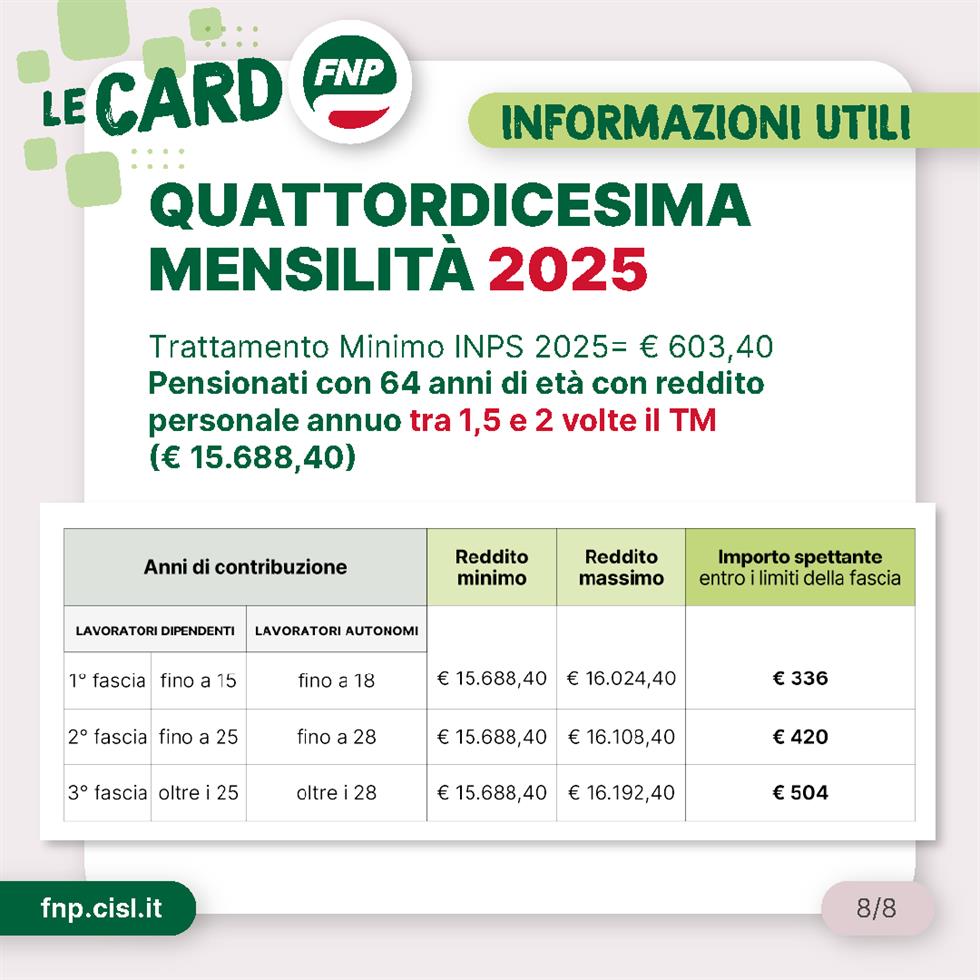 LE CARD FNP

INFORMAZIONI UTILI

QUATTORDICESIMA MENSILITÀ 2025

Trattamento Minimo INPS 2025= € 603,40
Pensionati con 64 anni di età con reddito personale annuo tra 1,5 e 2 volte il TM (€ 15.688,40)

| Anni di contribuzione | | | Reddito minimo | Reddito massimo | Importo spettante entro i limiti della fascia |
|---|---|---|---|---|---|
| LAVORATORI DIPENDENTI | | LAVORATORI AUTONOMI | | | |
| 1° fascia | fino a 15 | fino a 18 | € 15.688,40 | € 16.024,40 | € 336 |
| 2° fascia | fino a 25 | fino a 28 | € 15.688,40 | € 16.108,40 | € 420 |
| 3° fascia | oltre i 25 | oltre i 28 | € 15.688,40 | € 16.192,40 | € 504 |

fnp.cisl.it

8/8